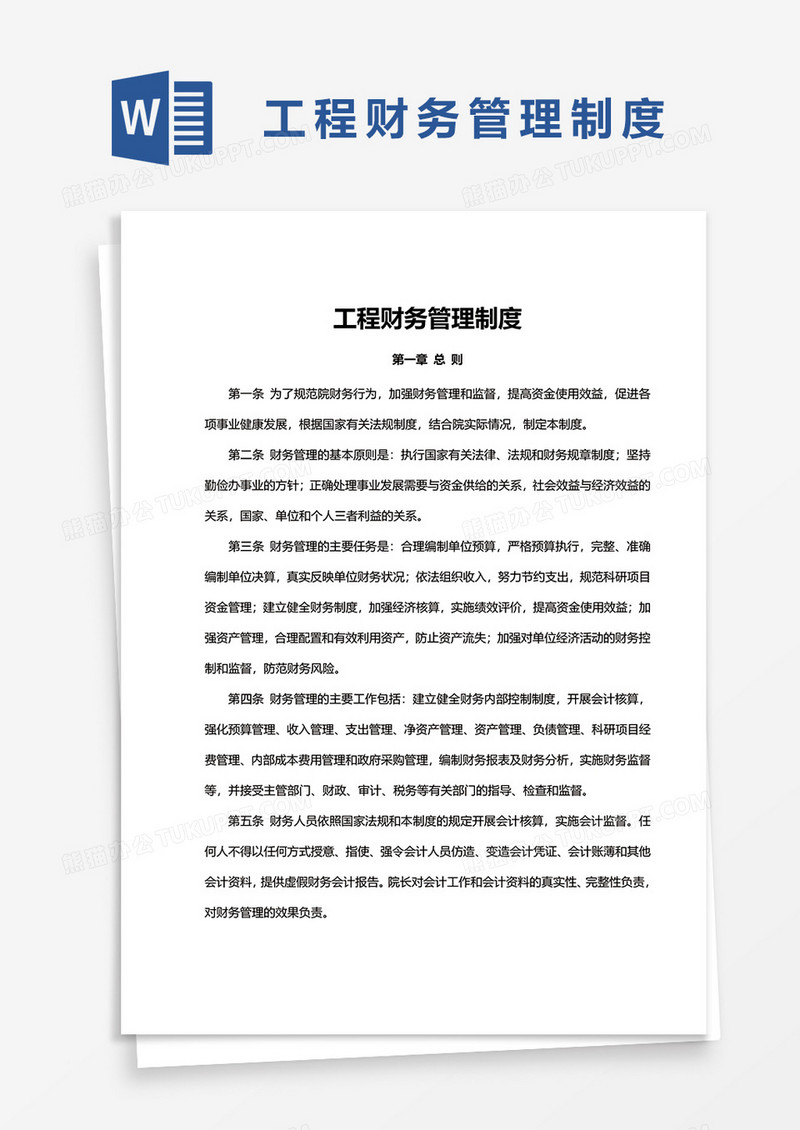 W

工程财务管理制度

熊猫办公 TUKUPPT.COM

工程财务管理制度

第一章 总 则

第一条 为了规范院财务行为，加强财务管理和监督，提高资金使用效益，促进各项事业健康发展，根据国家有关法规制度，结合院实际情况，制定本制度。

第二条 财务管理的基本原则是：执行国家有关法律、法规和财务规章制度；坚持勤俭办事业的方针；正确处理事业发展需要与资金供给的关系，社会效益与经济效益的关系，国家、单位和个人三者利益的关系。

第三条 财务管理的主要任务是：合理编制单位预算，严格预算执行，完整、准确编制单位决算，真实反映单位财务状况；依法组织收入，努力节约支出，规范科研项目资金管理；建立健全财务制度，加强经济核算，实施绩效评价，提高资金使用效益；加强资产管理，合理配置和有效利用资产，防止资产流失；加强对单位经济活动的财务控制和监督，防范财务风险。

第四条 财务管理的主要工作包括：建立健全财务内部控制制度，开展会计核算，强化预算管理、收入管理、支出管理、净资产管理、资产管理、负债管理、科研项目经费管理、内部成本费用管理和政府采购管理，编制财务报表及财务分析，实施财务监督等，并接受主管部门、财政、审计、税务等有关部门的指导、检查和监督。

第五条 财务人员依照国家法规和本制度的规定开展会计核算，实施会计监督。任何人不得以任何方式授意、指使、强令会计人员伪造、变造会计凭证、会计账薄和其他会计资料，提供虚假财务会计报告。院长对会计工作和会计资料的真实性、完整性负责，对财务管理的效果负责。